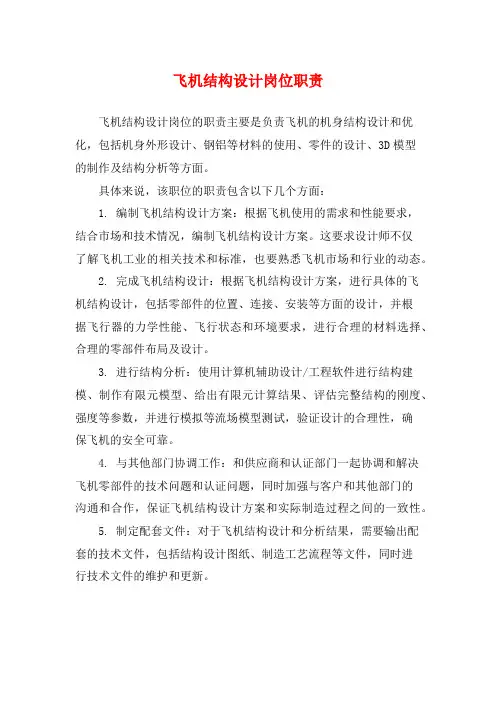 飞机结构设计岗位职责

飞机结构设计岗位的职责主要是负责飞机的机身结构设计和优化，包括机身外形设计、钢铝等材料的使用、零件的设计、3D模型的制作及结构分析等方面。

具体来说，该职位的职责包含以下几个方面：

1. 编制飞机结构设计方案：根据飞机使用的需求和性能要求，结合市场和技术情况，编制飞机结构设计方案。这要求设计师不仅了解飞机工业的相关技术和标准，也要熟悉飞机市场和行业的动态。

2. 完成飞机结构设计：根据飞机结构设计方案，进行具体的飞机结构设计，包括零部件的位置、连接、安装等方面的设计，并根据飞行器的力学性能、飞行状态和环境要求，进行合理的材料选择、合理的零部件布局及设计。

3. 进行结构分析：使用计算机辅助设计/工程软件进行结构建模、制作有限元模型、给出有限元计算结果、评估完整结构的刚度、强度等参数，并进行模拟等流场模型测试，验证设计的合理性，确保飞机的安全可靠。

4. 与其他部门协调工作：和供应商和认证部门一起协调和解决飞机零部件的技术问题和认证问题，同时加强与客户和其他部门的沟通和合作，保证飞机结构设计方案和实际制造过程之间的一致性。

5. 制定配套文件：对于飞机结构设计和分析结果，需要输出配套的技术文件，包括结构设计图纸、制造工艺流程等文件，同时进行技术文件的维护和更新。